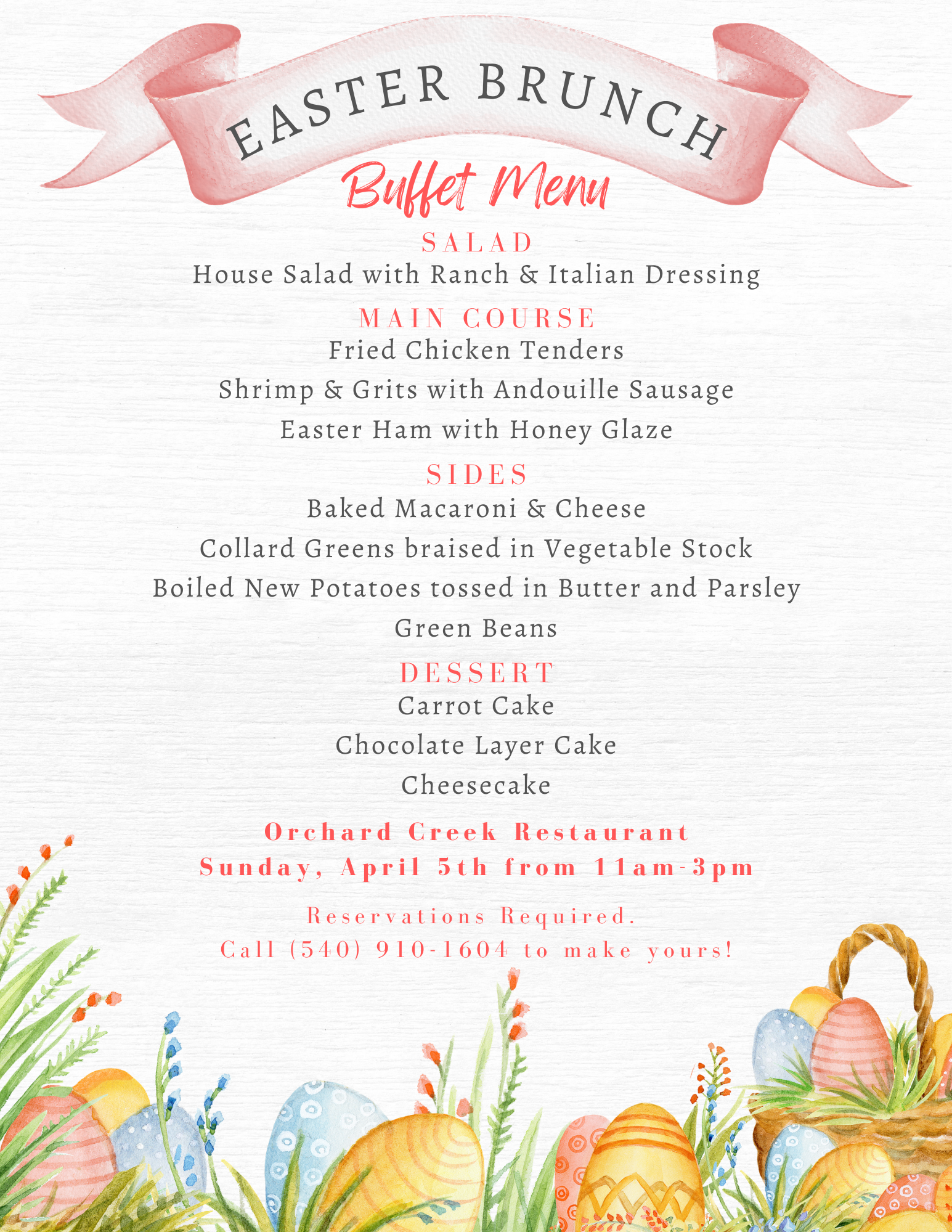 EASTER BRUNCH

Buffet Menu

SALAD

House Salad with Ranch & Italian Dressing

MAIN COURSE

Fried Chicken Tenders

Shrimp & Grits with Andouille Sausage

Easter Ham with Honey Glaze

SIDES

Baked Macaroni & Cheese

Collard Greens braised in Vegetable Stock

Boiled New Potatoes tossed in Butter and Parsley

Green Beans

DESSERT

Carrot Cake

Chocolate Layer Cake

Cheesecake

Orchard Creek Restaurant

Sunday, April 5th from 11am-3pm

Reservations Required.

Call (540) 910-1604 to make yours!